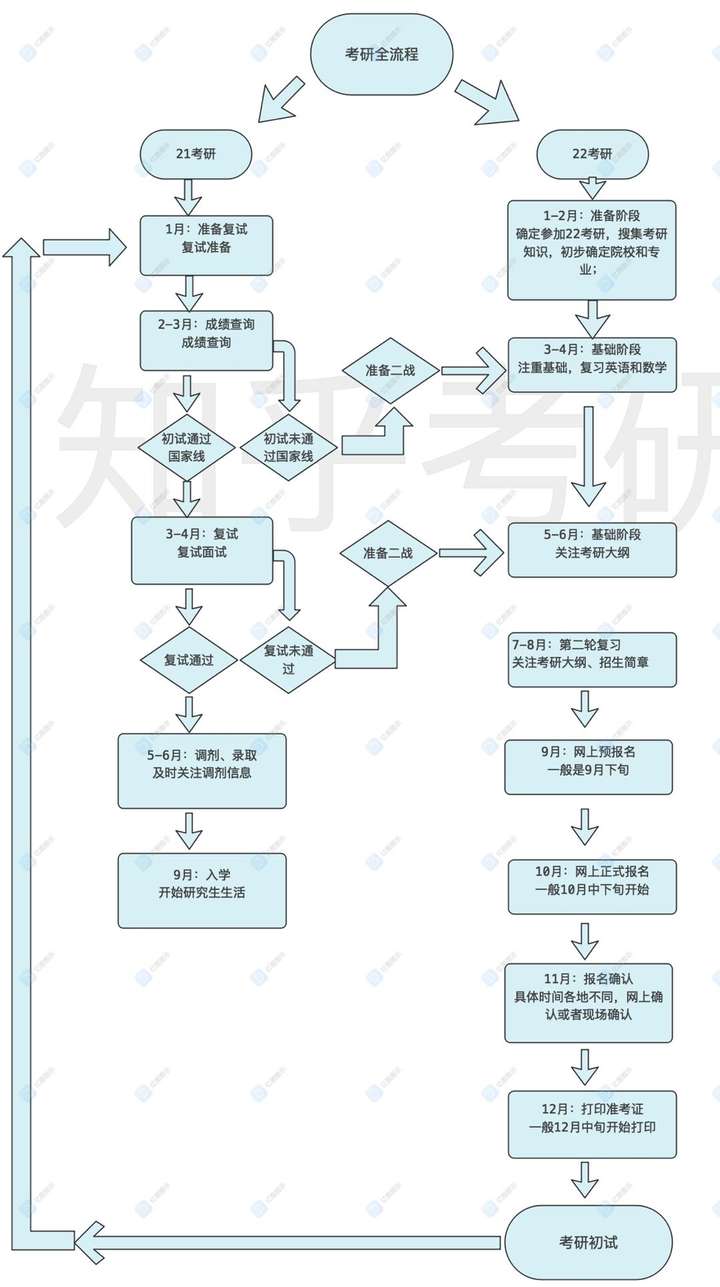 考研全流程

21考研

1月：准备复试
复试准备

2-3月：成绩查询
成绩查询

初试通过国家线

初试未通过国家线

准备二战

3-4月：复试
复试面试

复试通过

复试未通过

准备二战

5-6月：调剂、录取
及时关注调剂信息

9月：入学
开始研究生生活

22考研

1-2月：准备阶段
确定参加22考研，搜集考研知识，初步确定院校和专业；

3-4月：基础阶段
注重基础，复习英语和数学

5-6月：基础阶段
关注考研大纲

7-8月：第二轮复习
关注考研大纲、招生简章

9月：网上预报名
一般是9月下旬

10月：网上正式报名
一般10月中下旬开始

11月：报名确认
具体时间各地不同，网上确认或者现场确认

12月：打印准考证
一般12月中旬开始打印

考研初试

知乎考研